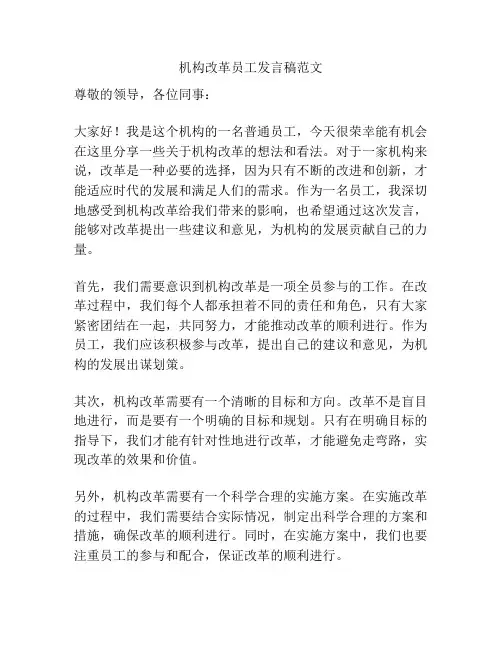 机构改革员工发言稿范文

尊敬的领导，各位同事：

大家好！我是这个机构的一名普通员工，今天很荣幸能有机会在这里分享一些关于机构改革的想法和看法。对于一家机构来说，改革是一种必要的选择，因为只有不断的改进和创新，才能适应时代的发展和满足人们的需求。作为一名员工，我深切地感受到机构改革给我们带来的影响，也希望通过这次发言，能够对改革提出一些建议和意见，为机构的发展贡献自己的力量。

首先，我们需要意识到机构改革是一项全员参与的工作。在改革过程中，我们每个人都承担着不同的责任和角色，只有大家紧密团结在一起，共同努力，才能推动改革的顺利进行。作为员工，我们应该积极参与改革，提出自己的建议和意见，为机构的发展出谋划策。

其次，机构改革需要有一个清晰的目标和方向。改革不是盲目地进行，而是要有一个明确的目标和规划。只有在明确目标的指导下，我们才能有针对性地进行改革，才能避免走弯路，实现改革的效果和价值。

另外，机构改革需要有一个科学合理的实施方案。在实施改革的过程中，我们需要结合实际情况，制定出科学合理的方案和措施，确保改革的顺利进行。同时，在实施方案中，我们也要注重员工的参与和配合，保证改革的顺利进行。